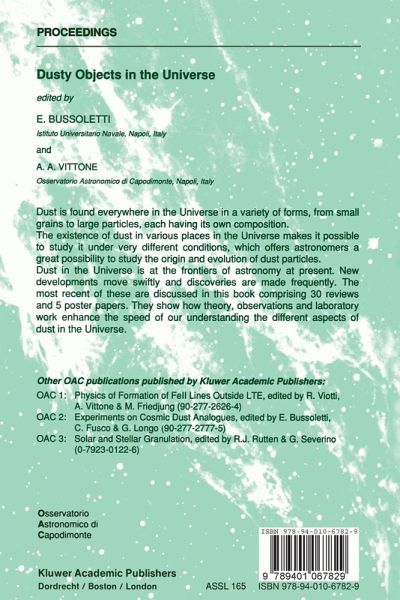 PROCEEDINGS

Dusty Objects in the Universe

edited by

E. BUSSOLETTI

Istituto Universitario Navale, Napoli, Italy

and

A. A. VITTONE

Osservatorio Astronomico di Capodimonte, Napoli, Italy

Dust is found everywhere in the Universe in a variety of forms, from small grains to large particles, each having its own composition.
The existence of dust in various places in the Universe makes it possible to study it under very different conditions, which offers astronomers a great possibility to study the origin and evolution of dust particles.
Dust in the Universe is at the frontiers of astronomy at present. New developments move swiftly and discoveries are made frequently. The most recent of these are discussed in this book comprising 30 reviews and 5 poster papers. They show how theory, observations and laboratory work enhance the speed of our understanding the different aspects of dust in the Universe.

Other OAC publications published by Kluwer Academic Publishers:

OAC 1: Physics of Formation of FeII Lines Outside LTE, edited by R. Viotti, A. Vittone & M. Friedjung (90-277-2626-4)
OAC 2: Experiments on Cosmic Dust Analogues, edited by E. Bussoletti, C. Fusco & G. Longo (90-277-2777-5)
OAC 3: Solar and Stellar Granulation, edited by R.J. Rutten & G. Severino (0-7923-0122-6)

Osservatorio Astronomico di Capodimonte

ISBN 978-94-010-6782-9

9 789401 067829

Kluwer Academic Publishers
Dordrecht / Boston / London

ASSL 165 ISBN 978-94-010-6782-9